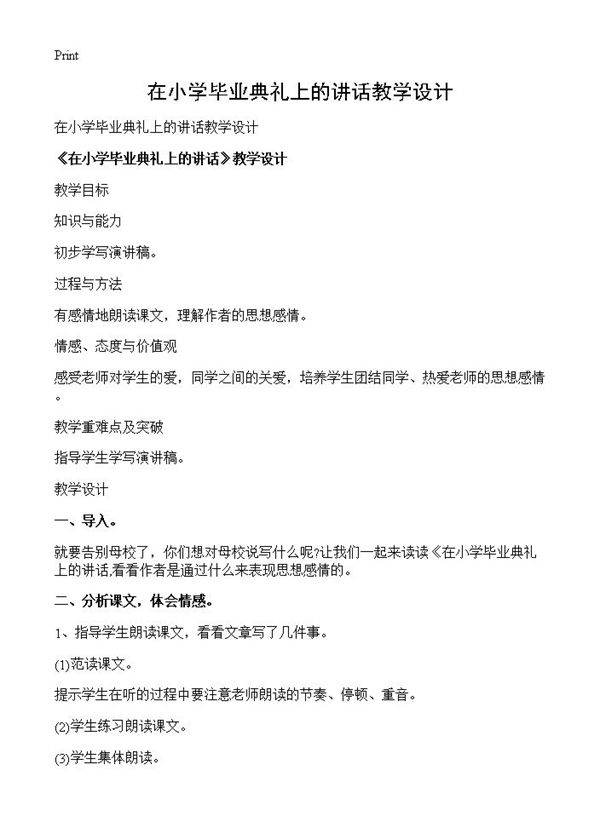 Print

在小学毕业典礼上的讲话教学设计

在小学毕业典礼上的讲话教学设计

《在小学毕业典礼上的讲话》教学设计

教学目标

知识与能力

初步学写演讲稿。

过程与方法

有感情地朗读课文，理解作者的思想感情。

情感、态度与价值观

感受老师对学生的爱，同学之间的关爱，培养学生团结同学、热爱老师的思想感情。

教学重难点及突破

指导学生学写演讲稿。

教学设计

一、导入。

就要告别母校了，你们想对母校说写什么呢?让我们一起来读读《在小学毕业典礼上的讲话,看看作者是通过什么来表现思想感情的。

二、分析课文，体会情感。

1、指导学生朗读课文，看看文章写了几件事。

(1)范读课文。

提示学生在听的过程中要注意老师朗读的节奏、停顿、重音。

(2)学生练习朗读课文。

(3)学生集体朗读。